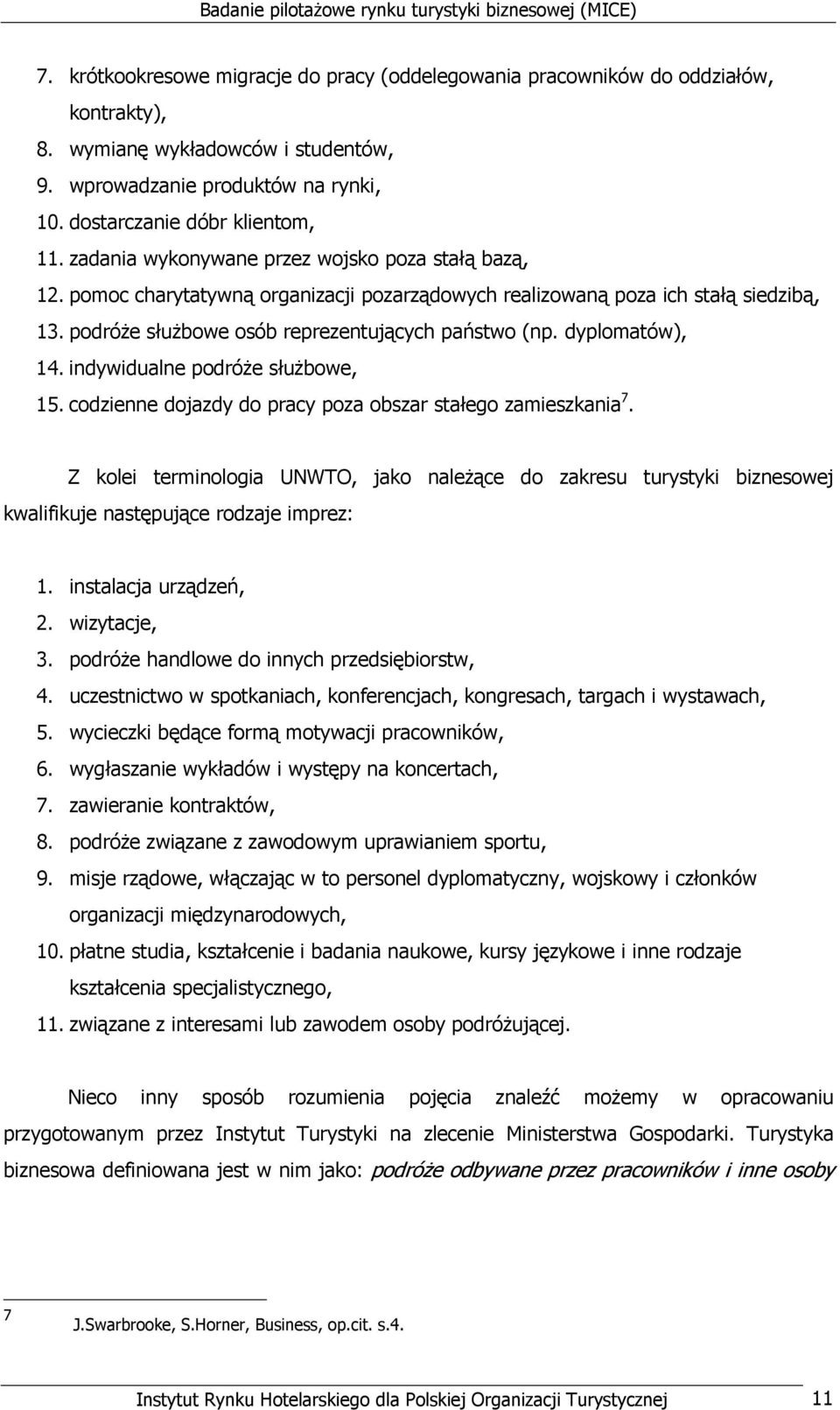 Badanie pilotażowe rynku turystyki biznesowej (MICE)

7. krótkookresowe migracje do pracy (oddelegowania pracowników do oddziałów, kontrakty),
8. wymianę wykładowców i studentów,
9. wprowadzanie produktów na rynki,
10. dostarczanie dóbr klientom,
11. zadania wykonywane przez wojsko poza stałą bazą,
12. pomoc charytatywną organizacji pozarządowych realizowaną poza ich stałą siedzibą,
13. podróże służbowe osób reprezentujących państwo (np. dyplomatów),
14. indywidualne podróże służbowe,
15. codzienne dojazdy do pracy poza obszar stałego zamieszkania$^7$.

Z kolei terminologia UNWTO, jako należące do zakresu turystyki biznesowej kwalifikuje następujące rodzaje imprez:

1. instalacja urządzeń,
2. wizytacje,
3. podróże handlowe do innych przedsiębiorstw,
4. uczestnictwo w spotkaniach, konferencjach, kongresach, targach i wystawach,
5. wycieczki będące formą motywacji pracowników,
6. wygłaszanie wykładów i występy na koncertach,
7. zawieranie kontraktów,
8. podróże związane z zawodowym uprawianiem sportu,
9. misje rządowe, włączając w to personel dyplomatyczny, wojskowy i członków organizacji międzynarodowych,
10. płatne studia, kształcenie i badania naukowe, kursy językowe i inne rodzaje kształcenia specjalistycznego,
11. związane z interesami lub zawodem osoby podróżującej.

Nieco inny sposób rozumienia pojęcia znaleźć możemy w opracowaniu przygotowanym przez Instytut Turystyki na zlecenie Ministerstwa Gospodarki. Turystyka biznesowa definiowana jest w nim jako: podróże odbywane przez pracowników i inne osoby

7 J.Swarbrooke, S.Horner, Business, op.cit. s.4.

Instytut Rynku Hotelarskiego dla Polskiej Organizacji Turystycznej 11